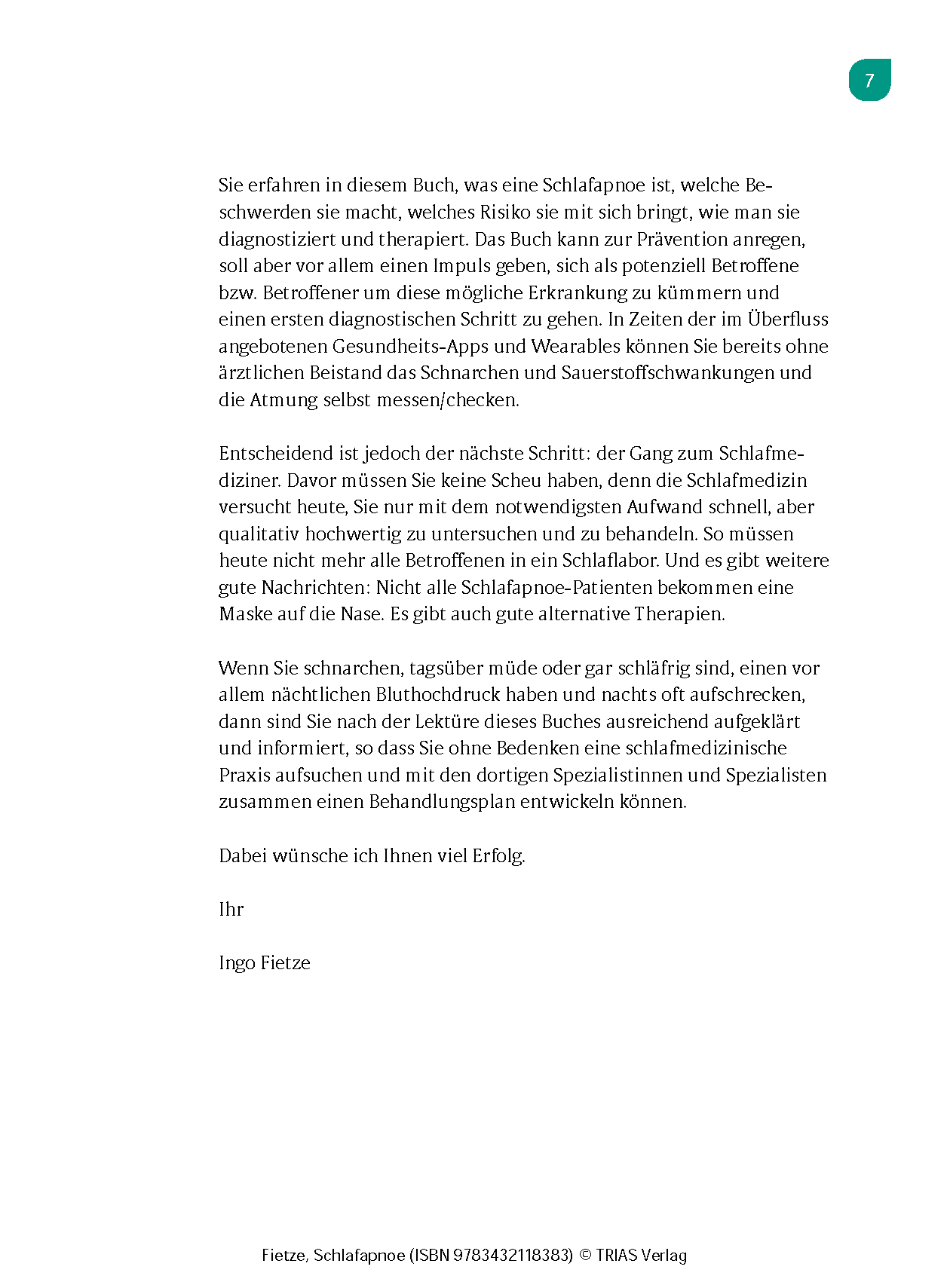 7

Sie erfahren in diesem Buch, was eine Schlafapnoe ist, welche Beschwerden sie macht, welches Risiko sie mit sich bringt, wie man sie diagnostiziert und therapiert. Das Buch kann zur Prävention anregen, soll aber vor allem einen Impuls geben, sich als potenziell Betroffene bzw. Betroffener um diese mögliche Erkrankung zu kümmern und einen ersten diagnostischen Schritt zu gehen. In Zeiten der im Überfluss angebotenen Gesundheits-Apps und Wearables können Sie bereits ohne ärztlichen Beistand das Schnarchen und Sauerstoffschwankungen und die Atmung selbst messen/checken.

Entscheidend ist jedoch der nächste Schritt: der Gang zum Schlafmediziner. Davor müssen Sie keine Scheu haben, denn die Schlafmedizin versucht heute, Sie nur mit dem notwendigsten Aufwand schnell, aber qualitativ hochwertig zu untersuchen und zu behandeln. So müssen heute nicht mehr alle Betroffenen in ein Schlaflabor. Und es gibt weitere gute Nachrichten: Nicht alle Schlafapnoe-Patienten bekommen eine Maske auf die Nase. Es gibt auch gute alternative Therapien.

Wenn Sie schnarchen, tagsüber müde oder gar schläfrig sind, einen vor allem nächtlichen Bluthochdruck haben und nachts oft aufschrecken, dann sind Sie nach der Lektüre dieses Buches ausreichend aufgeklärt und informiert, so dass Sie ohne Bedenken eine schlafmedizinische Praxis aufsuchen und mit den dortigen Spezialistinnen und Spezialisten zusammen einen Behandlungsplan entwickeln können.

Dabei wünsche ich Ihnen viel Erfolg.

Ihr

Ingo Fietze

Fietze, Schlafapnoe (ISBN 9783432118383) © TRIAS Verlag